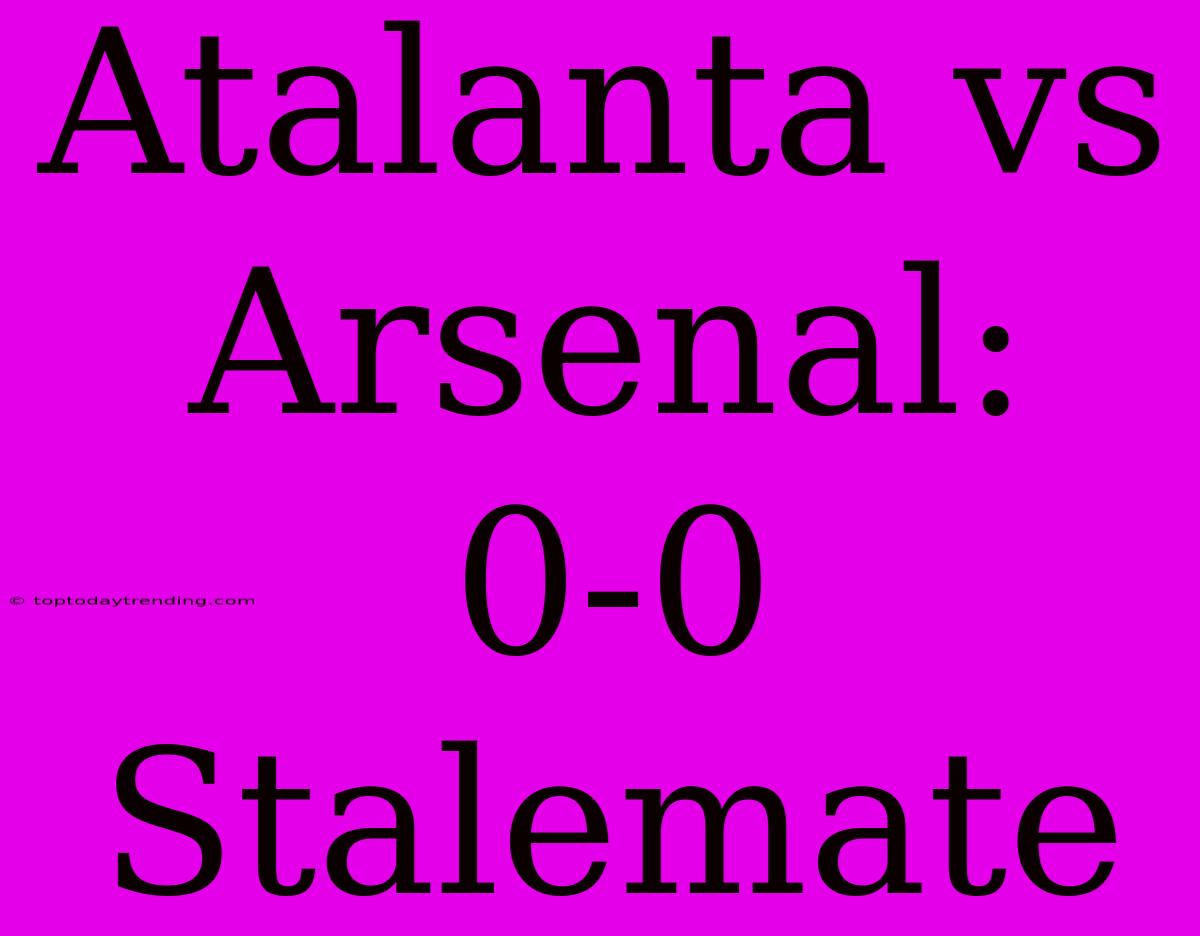 Atalanta vs Arsenal: 0-0 Stalemate

© toptodaytrending.com